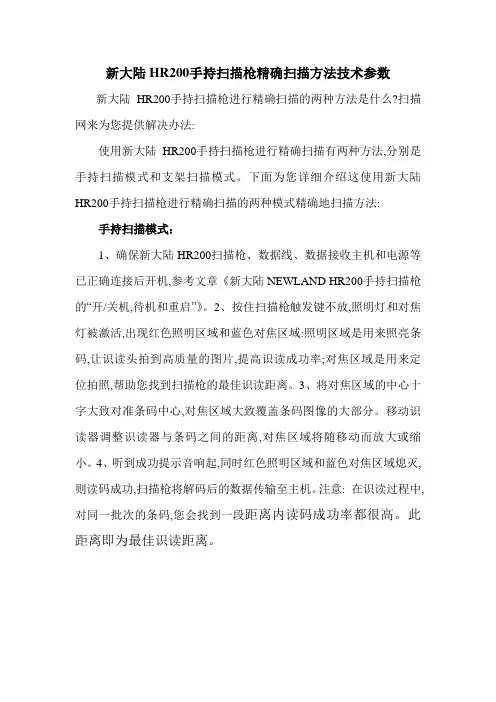 新大陆 HR200手持扫描枪精确扫描方法技术参数

新大陆 HR200手持扫描枪进行精确扫描的两种方法是什么?扫描网来为您提供解决办法:

使用新大陆 HR200手持扫描枪进行精确扫描有两种方法,分别是手持扫描模式和支架扫描模式。下面为您详细介绍这使用新大陆HR200手持扫描枪进行精确扫描的两种模式精确地扫描方法:

手持扫描模式:

1、确保新大陆 HR200扫描枪、数据线、数据接收主机和电源等已正确连接后开机,参考文章《新大陆 NEWLAND HR200手持扫描枪的“开/关机,待机和重启”》。2、按住扫描枪触发键不放,照明灯和对焦灯被激活,出现红色照明区域和蓝色对焦区域:照明区域是用来照亮条码,让识读头拍到高质量的图片,提高识读成功率;对焦区域是用来定位拍照,帮助您找到扫描枪的最佳识读距离。3、将对焦区域的中心十字大致对准条码中心,对焦区域大致覆盖条码图像的大部分。移动识读器调整识读器与条码之间的距离,对焦区域将随移动而放大或缩小。4、听到成功提示音响起,同时红色照明区域和蓝色对焦区域熄灭,则读码成功,扫描枪将解码后的数据传输至主机。注意: 在识读过程中,对同一批次的条码,您会找到一段距离内读码成功率都很高。此距离即为最佳识读距离。